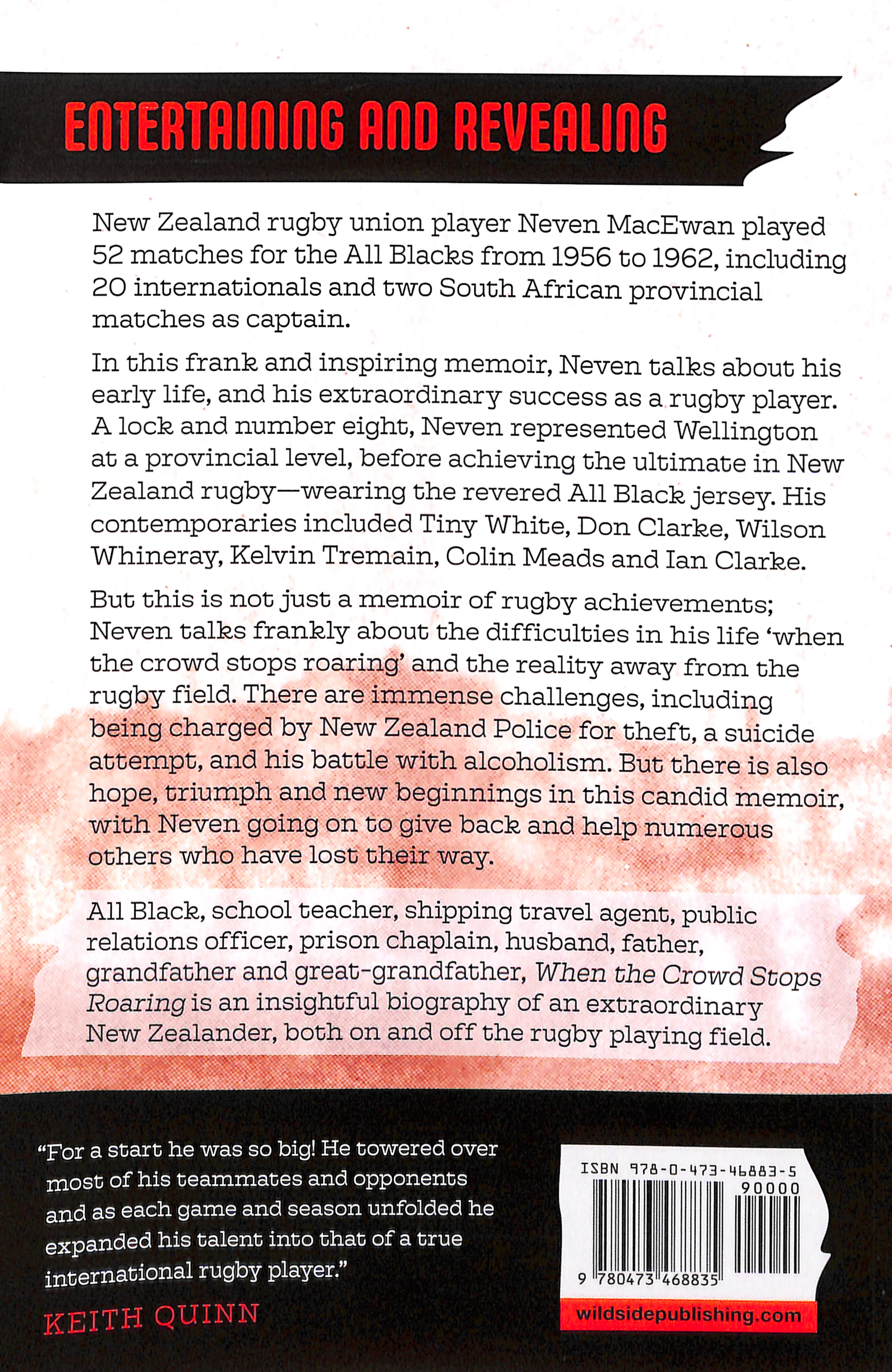 ENTERTAINING AND REVEALING

New Zealand rugby union player Neven MacEwan played 52 matches for the All Blacks from 1956 to 1962, including 20 internationals and two South African provincial matches as captain.

In this frank and inspiring memoir, Neven talks about his early life, and his extraordinary success as a rugby player. A lock and number eight, Neven represented Wellington at a provincial level, before achieving the ultimate in New Zealand rugby—wearing the revered All Black jersey. His contemporaries included Tiny White, Don Clarke, Wilson Whineray, Kelvin Tremain, Colin Meads and Ian Clarke.

But this is not just a memoir of rugby achievements; Neven talks frankly about the difficulties in his life 'when the crowd stops roaring' and the reality away from the rugby field. There are immense challenges, including being charged by New Zealand Police for theft, a suicide attempt, and his battle with alcoholism. But there is also hope, triumph and new beginnings in this candid memoir, with Neven going on to give back and help numerous others who have lost their way.

All Black, school teacher, shipping travel agent, public relations officer, prison chaplain, husband, father, grandfather and great-grandfather, When the Crowd Stops Roaring is an insightful biography of an extraordinary New Zealander, both on and off the rugby playing field.

"For a start he was so big! He towered over most of his teammates and opponents and as each game and season unfolded he expanded his talent into that of a true international rugby player."

KEITH QUINN

ISBN 978-0-473-46883-5

90000

9 780473 468835

wildsidepublishing.com